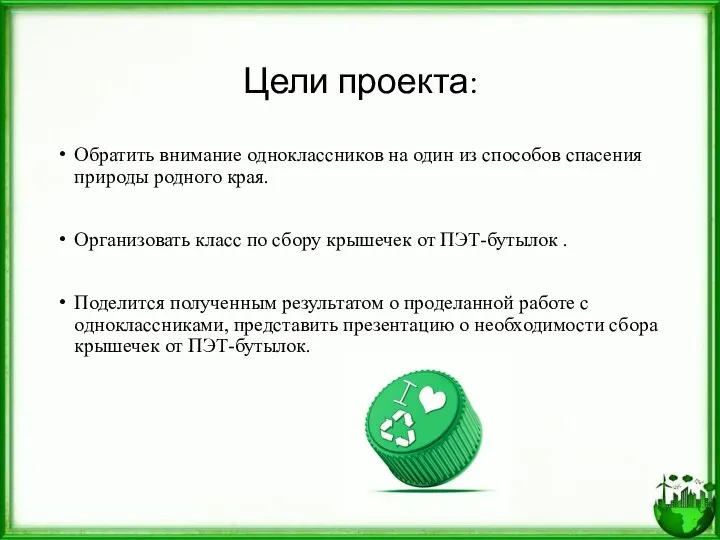 Цели проекта:

• Обратить внимание одноклассников на один из способов спасения природы родного края.

• Организовать класс по сбору крышечек от ПЭТ-бутылок .

• Поделится полученным результатом о проделанной работе с одноклассниками, представить презентацию о необходимости сбора крышечек от ПЭТ-бутылок.

I